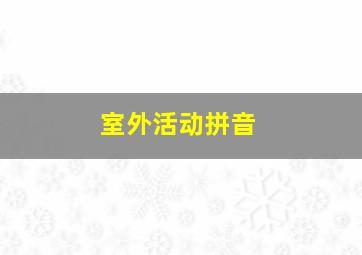 室外活动拼音